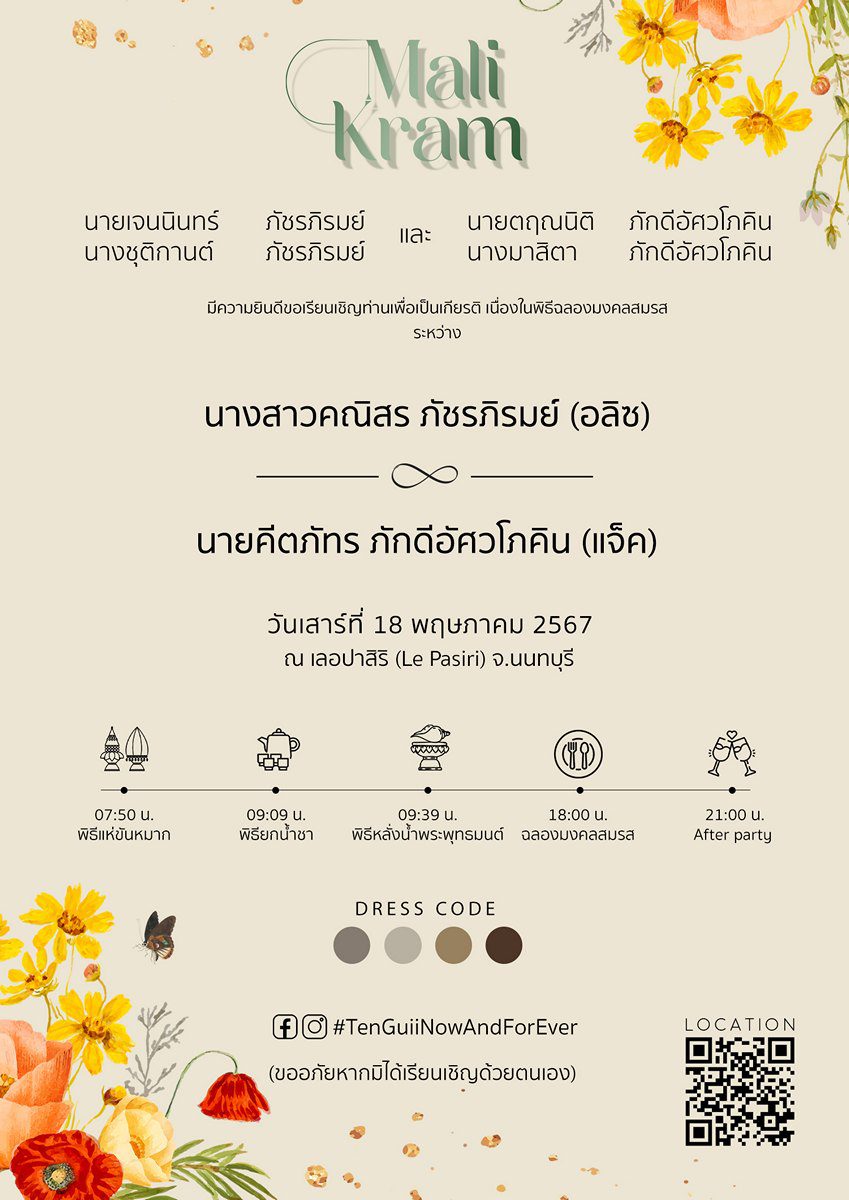 Mali Kram

นายเจนนินทร์ ภัชรภิรมย์
นางชุติกานต์ ภัชรภิรมย์

และ

นายตฤณนิติ ภักดีอัศวโภคิน
นางมาสิตา ภักดีอัศวโภคิน

มีความยินดีขอเรียนเชิญท่านเพื่อเป็นเกียรติ เนื่องในพิธีฉลองมงคลสมรส ระหว่าง

นางสาวคณิสร ภัชรภิรมย์ (อลิซ)

นายคีตภัทร ภักดีอัศวโภคิน (แจ็ค)

วันเสาร์ที่ 18 พฤษภาคม 2567
ณ เลอปาสิริ (Le Pasiri) จ.นนทบุรี

07:50 น.
พิธีแห่ขันหมาก

09:09 น.
พิธียกน้ำชา

09:39 น.
พิธีหลั่งน้ำพระพุทธมนต์

18:00 น.
ฉลองมงคลสมรส

21:00 น.
After party

DRESS CODE

#TenGuiiNowAndForEver

(ขออภัยหากมิได้เรียนเชิญด้วยตนเอง)

LOCATION